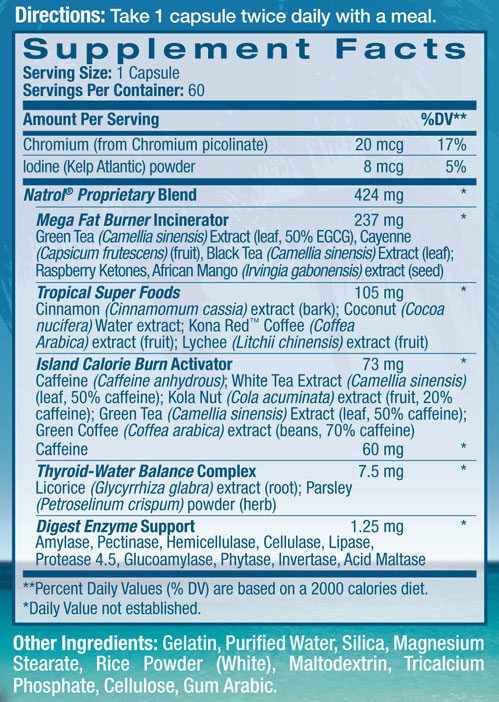 Directions: Take 1 capsule twice daily with a meal.

Supplement Facts

Serving Size: 1 Capsule
Servings Per Container: 60

| Amount Per Serving | | %DV** |
|---|---|---|
| Chromium (from Chromium picolinate) | 20 mcg | 17% |
| Iodine (Kelp Atlantic) powder | 8 mcg | 5% |
| Natrol® Proprietary Blend | 424 mg | * |
| Mega Fat Burner Incinerator | 237 mg | * |
| Green Tea (Camellia sinensis) Extract (leaf, 50% EGCG), Cayenne (Capsicum frutescens) (fruit), Black Tea (Camellia sinensis) Extract (leaf); Raspberry Ketones, African Mango (Irvingia gabonensis) extract (seed) | | |
| Tropical Super Foods | 105 mg | * |
| Cinnamon (Cinnamomum cassia) extract (bark); Coconut (Cocoa nucifera) Water extract; Kona Red™ Coffee (Coffea Arabica) extract (fruit); Lychee (Litchii chinensis) extract (fruit) | | |
| Island Calorie Burn Activator | 73 mg | * |
| Caffeine (Caffeine anhydrous); White Tea Extract (Camellia sinensis) (leaf, 50% caffeine); Kola Nut (Cola acuminata) extract (fruit, 20% caffeine); Green Tea (Camellia sinensis) Extract (leaf, 50% caffeine); Green Coffee (Coffea arabica) extract (beans, 70% caffeine) | | |
| Caffeine | 60 mg | * |
| Thyroid-Water Balance Complex | 7.5 mg | * |
| Licorice (Glycyrrhiza glabra) extract (root); Parsley (Petroselinum crispum) powder (herb) | | |
| Digest Enzyme Support | 1.25 mg | * |
| Amylase, Pectinase, Hemicellulase, Cellulase, Lipase, Protease 4.5, Glucoamylase, Phytase, Invertase, Acid Maltase | | |

**Percent Daily Values (% DV) are based on a 2000 calories diet.
*Daily Value not established.

Other Ingredients: Gelatin, Purified Water, Silica, Magnesium Stearate, Rice Powder (White), Maltodextrin, Tricalcium Phosphate, Cellulose, Gum Arabic.